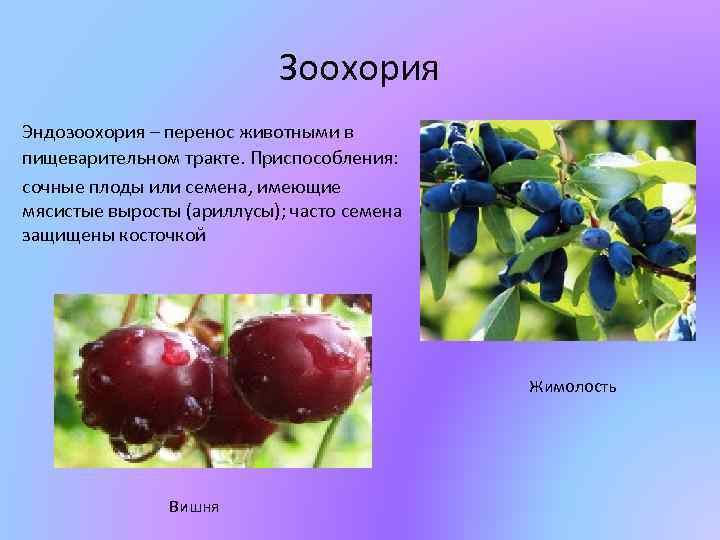 Зоохория

Эндозоохория – перенос животными в пищеварительном тракте. Приспособления:

сочные плоды или семена, имеющие мясистые выросты (ариллусы); часто семена защищены косточкой

Жимолость

Вишня